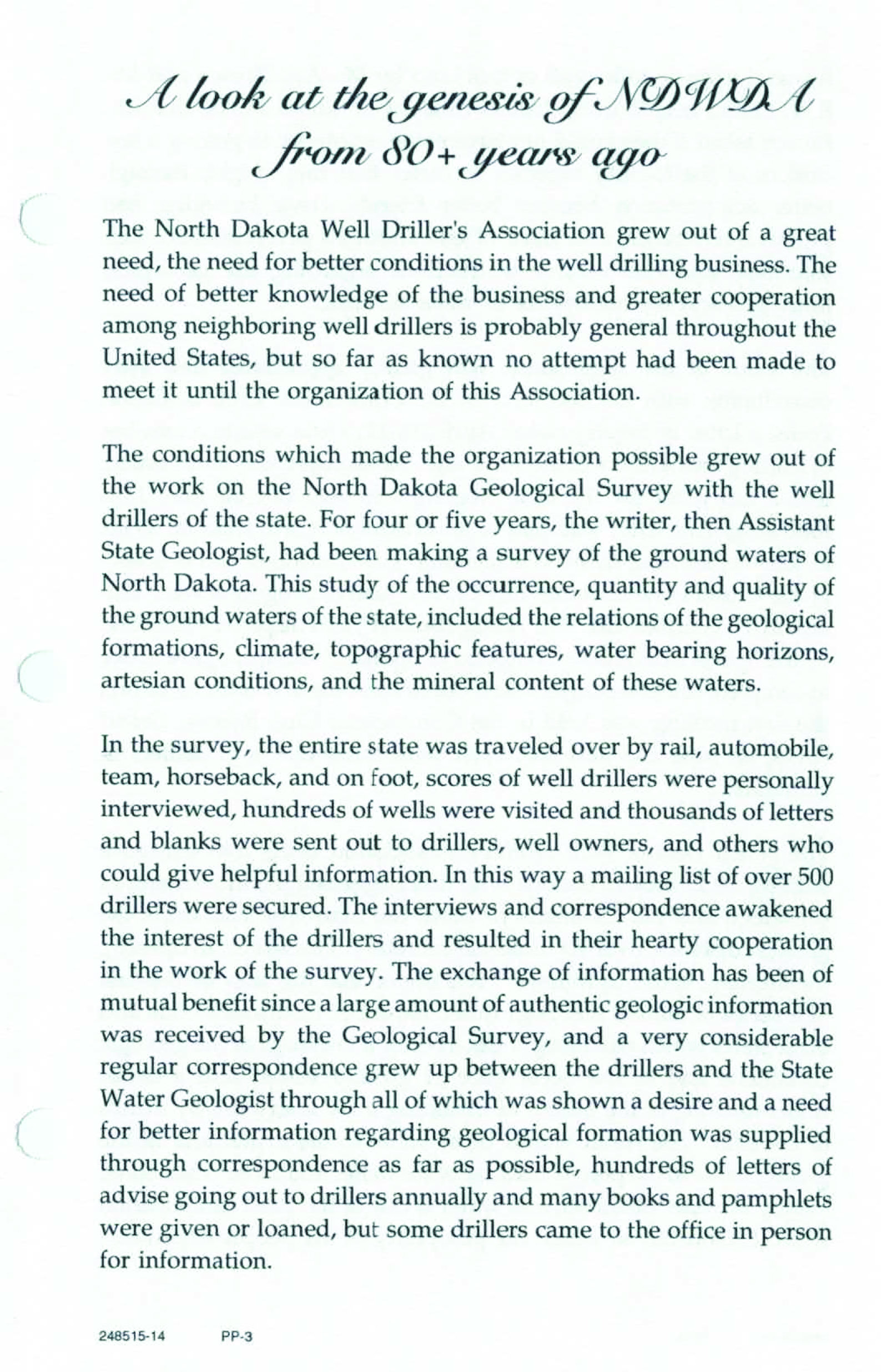 A look at the genesis of NDWDA from 80+ years ago

The North Dakota Well Driller's Association grew out of a great need, the need for better conditions in the well drilling business. The need of better knowledge of the business and greater cooperation among neighboring well drillers is probably general throughout the United States, but so far as known no attempt had been made to meet it until the organization of this Association.

The conditions which made the organization possible grew out of the work on the North Dakota Geological Survey with the well drillers of the state. For four or five years, the writer, then Assistant State Geologist, had been making a survey of the ground waters of North Dakota. This study of the occurrence, quantity and quality of the ground waters of the state, included the relations of the geological formations, climate, topographic features, water bearing horizons, artesian conditions, and the mineral content of these waters.

In the survey, the entire state was traveled over by rail, automobile, team, horseback, and on foot, scores of well drillers were personally interviewed, hundreds of wells were visited and thousands of letters and blanks were sent out to drillers, well owners, and others who could give helpful information. In this way a mailing list of over 500 drillers were secured. The interviews and correspondence awakened the interest of the drillers and resulted in their hearty cooperation in the work of the survey. The exchange of information has been of mutual benefit since a large amount of authentic geologic information was received by the Geological Survey, and a very considerable regular correspondence grew up between the drillers and the State Water Geologist through all of which was shown a desire and a need for better information regarding geological formation was supplied through correspondence as far as possible, hundreds of letters of advise going out to drillers annually and many books and pamphlets were given or loaned, but some drillers came to the office in person for information.

248515-14 PP-3